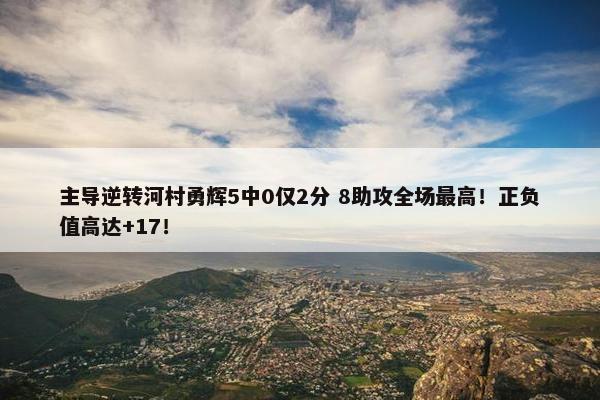 主导逆转河村勇辉5中0仅2分 8助攻全场最高！正负值高达+17！